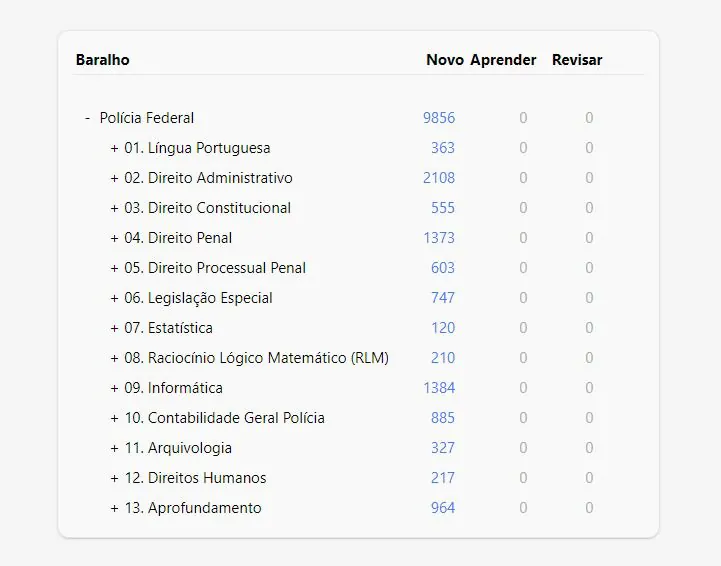 | Baralho | Novo | Aprender | Revisar |
|---|---|---|---|
| - Polícia Federal | 9856 | 0 | 0 |
| + 01. Língua Portuguesa | 363 | 0 | 0 |
| + 02. Direito Administrativo | 2108 | 0 | 0 |
| + 03. Direito Constitucional | 555 | 0 | 0 |
| + 04. Direito Penal | 1373 | 0 | 0 |
| + 05. Direito Processual Penal | 603 | 0 | 0 |
| + 06. Legislação Especial | 747 | 0 | 0 |
| + 07. Estatística | 120 | 0 | 0 |
| + 08. Raciocínio Lógico Matemático (RLM) | 210 | 0 | 0 |
| + 09. Informática | 1384 | 0 | 0 |
| + 10. Contabilidade Geral Polícia | 885 | 0 | 0 |
| + 11. Arquivologia | 327 | 0 | 0 |
| + 12. Direitos Humanos | 217 | 0 | 0 |
| + 13. Aprofundamento | 964 | 0 | 0 |